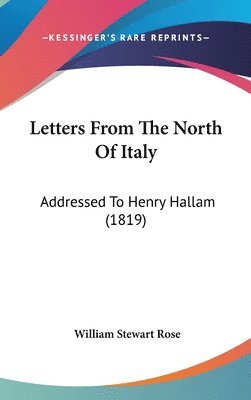 —KESSINGER'S RARE REPRINTS—

Letters From The North Of Italy

Addressed To Henry Hallam (1819)

William Stewart Rose